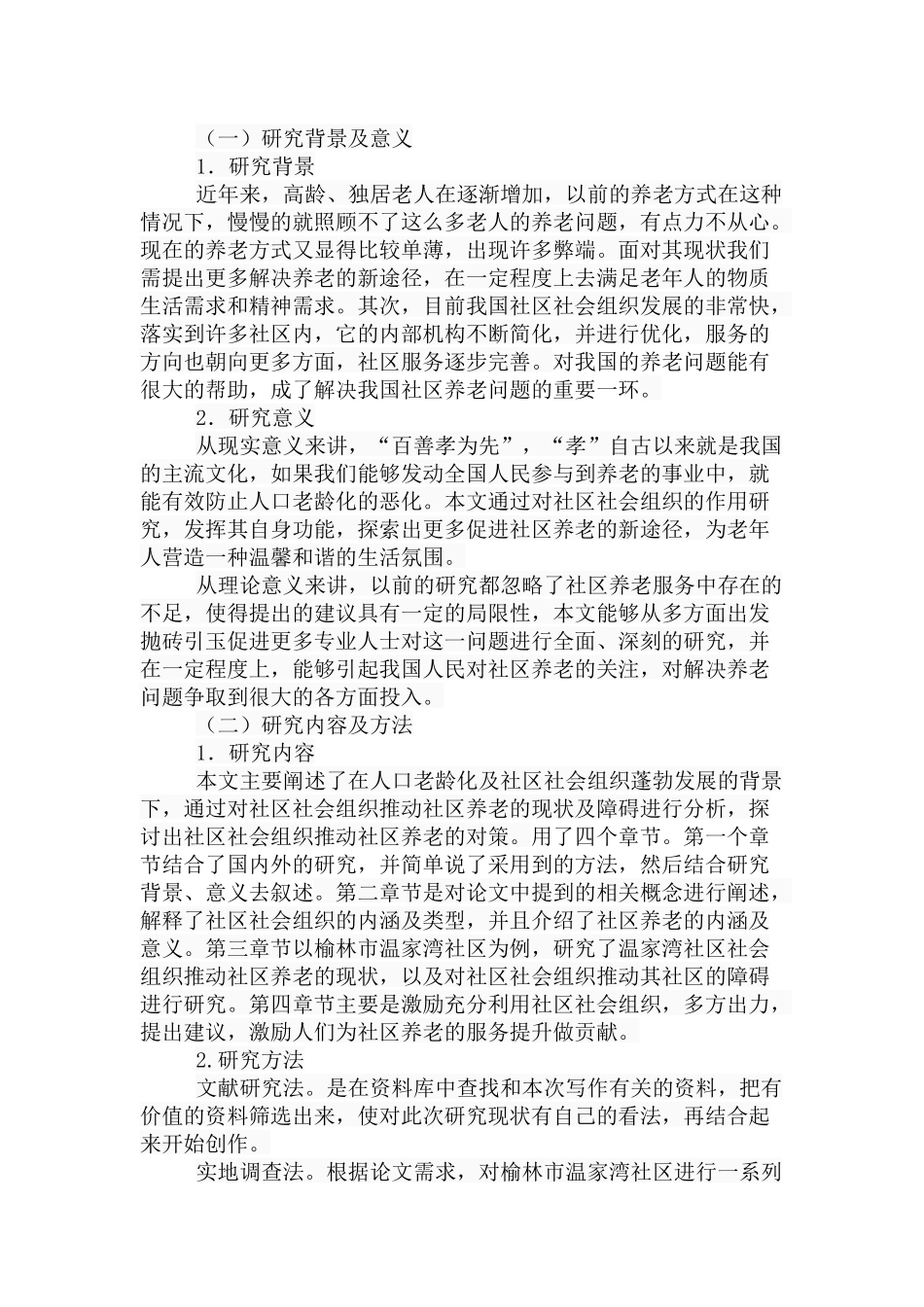 （一）研究背景及意义

1．研究背景

近年来，高龄、独居老人在逐渐增加，以前的养老方式在这种情况下，慢慢的就照顾不了这么多老人的养老问题，有点力不从心。现在的养老方式又显得比较单薄，出现许多弊端。面对其现状我们需提出更多解决养老的新途径，在一定程度上去满足老年人的物质生活需求和精神需求。其次，目前我国社区社会组织发展的非常快，落实到许多社区内，它的内部机构不断简化，并进行优化，服务的方向也朝向更多方面，社区服务逐步完善。对我国的养老问题能有很大的帮助，成了解决我国社区养老问题的重要一环。

2．研究意义

从现实意义来讲，“百善孝为先”，“孝”自古以来就是我国的主流文化，如果我们能够发动全国人民参与到养老的事业中，就能有效防止人口老龄化的恶化。本文通过对社区社会组织的作用研究，发挥其自身功能，探索出更多促进社区养老的新途径，为老年人营造一种温馨和谐的生活氛围。

从理论意义来讲，以前的研究都忽略了社区养老服务中存在的不足，使得提出的建议具有一定的局限性，本文能够从多方面出发抛砖引玉促进更多专业人士对这一问题进行全面、深刻的研究，并在一定程度上，能够引起我国人民对社区养老的关注，对解决养老问题争取到很大的各方面投入。

（二）研究内容及方法

1．研究内容

本文主要阐述了在人口老龄化及社区社会组织蓬勃发展的背景下，通过对社区社会组织推动社区养老的现状及障碍进行分析，探讨出社区社会组织推动社区养老的对策。用了四个章节。第一个章节结合了国内外的研究，并简单说了采用到的方法，然后结合研究背景、意义去叙述。第二章节是对论文中提到的相关概念进行阐述，解释了社区社会组织的内涵及类型，并且介绍了社区养老的内涵及意义。第三章节以榆林市温家湾社区为例，研究了温家湾社区社会组织推动社区养老的现状，以及对社区社会组织推动其社区的障碍进行研究。第四章节主要是激励充分利用社区社会组织，多方出力，提出建议，激励人们为社区养老的服务提升做贡献。

2.研究方法

文献研究法。是在资料库中查找和本次写作有关的资料，把有价值的资料筛选出来，使对此次研究现状有自己的看法，再结合起来开始创作。

实地调查法。根据论文需求，对榆林市温家湾社区进行一系列